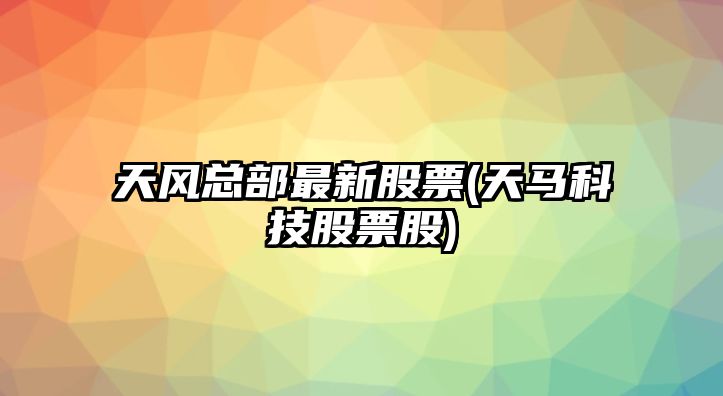 天风总部最新股票(天马科技股票股)